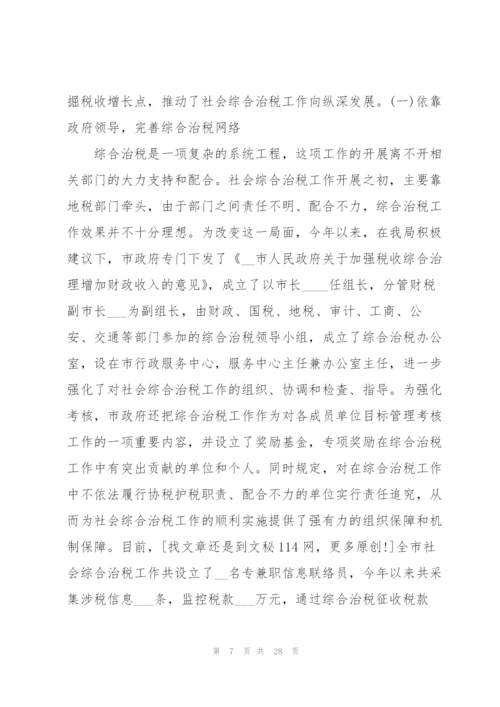 掘税收增长点，推动了社会综合治税工作向纵深发展。(一)依靠政府领导，完善综合治税网络

综合治税是一项复杂的系统工程，这项工作的开展离不开相关部门的大力支持和配合。社会综合治税工作开展之初，主要靠地税部门牵头，由于部门之间责任不明、配合不力，综合治税工作效果并不十分理想。为改变这一局面，今年以来，在我局积极建议下，市政府专门下发了《__市人民政府关于加强税收综合治理增加财政收入的意见》，成立了以市长____任组长，分管财税副市长___为副组长，由财政、国税、地税、审计、工商、公安、交通等部门参加的综合治税领导小组，成立了综合治税办公室，设在市行政服务中心，服务中心主任兼办公室主任，进一步强化了对社会综合治税工作的组织、协调和检查、指导。为强化考核，市政府还把综合治税工作作为对各成员单位目标管理考核工作的一项重要内容，并设立了奖励基金，专项奖励在综合治税工作中有突出贡献的单位和个人。同时规定，对在综合治税工作中不依法履行协税护税职责、配合不力的单位实行责任追究，从而为社会综合治税工作的顺利实施提供了强有力的组织保障和机制保障。目前，[找文章还是到文秘114网，更多原创!]全市社会综合治税工作共设立了__名专兼职信息联络员，今年以来共采集涉税信息___条，监控税款___万元，通过综合治税征收税款

第 7 页 共 28 页